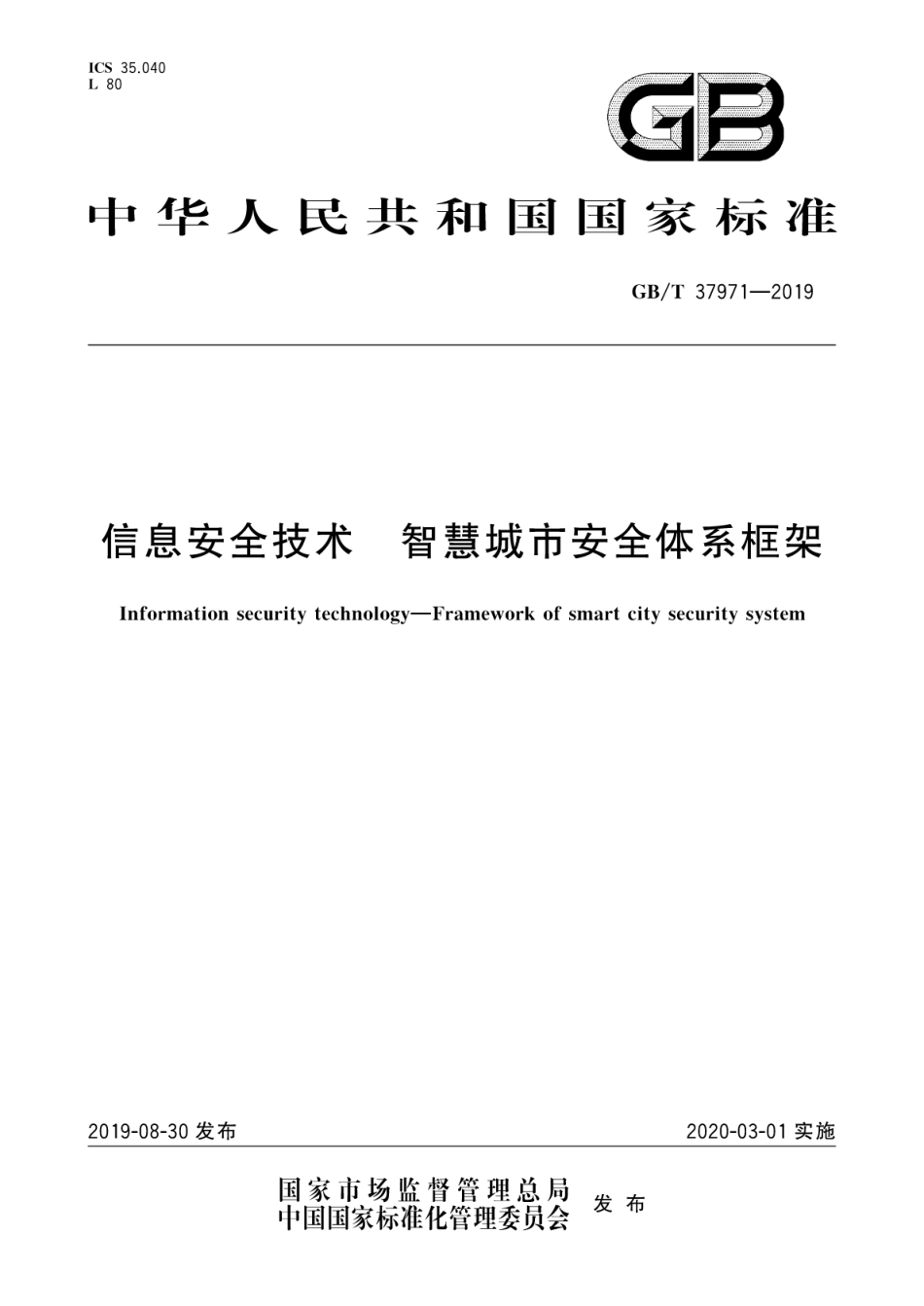 ICS 35.040
L 80

GB

中华人民共和国国家标准

GB/T 37971—2019

信息安全技术　智慧城市安全体系框架

Information security technology—Framework of smart city security system

2019-08-30 发布

2020-03-01 实施

国家市场监督管理总局
中国国家标准化管理委员会 发布